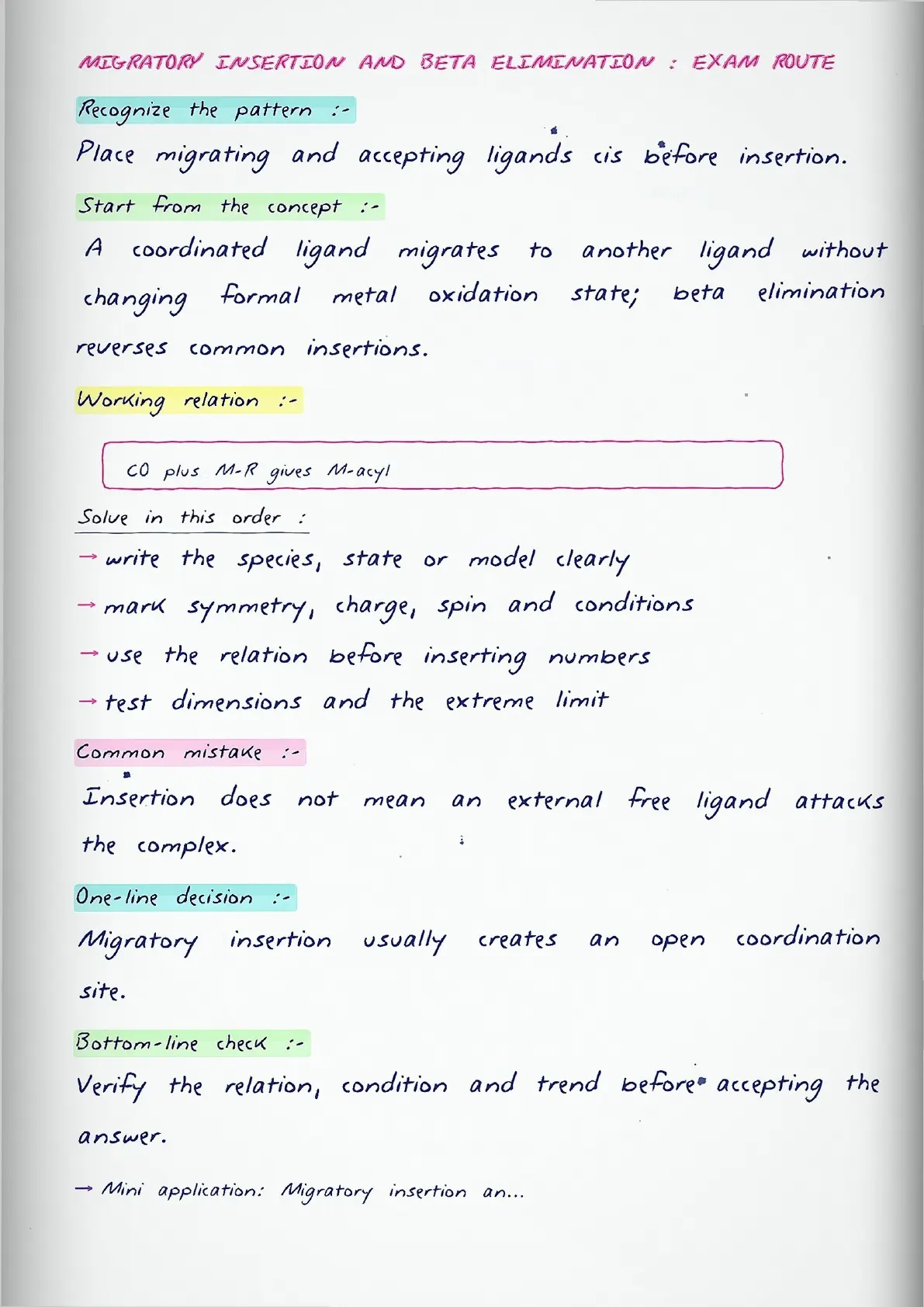 MIGRATORY INSERTION AND BETA ELIMINATION : EXAM ROUTE

Recognize the pattern :-

Place migrating and accepting ligands cis before insertion.

Start from the concept :-

A coordinated ligand migrates to another ligand without changing formal metal oxidation state; beta elimination reverses common insertions.

Working relation :-

CO plus M-R gives M-acyl

Solve in this order :

→ write the species, state or model clearly
→ mark symmetry, charge, spin and conditions
→ use the relation before inserting numbers
→ test dimensions and the extreme limit

Common mistake :-

Insertion does not mean an external free ligand attacks the complex.

One-line decision :-

Migratory insertion usually creates an open coordination site.

Bottom-line check :-

Verify the relation, condition and trend before accepting the answer.

→ Mini application: Migratory insertion an...